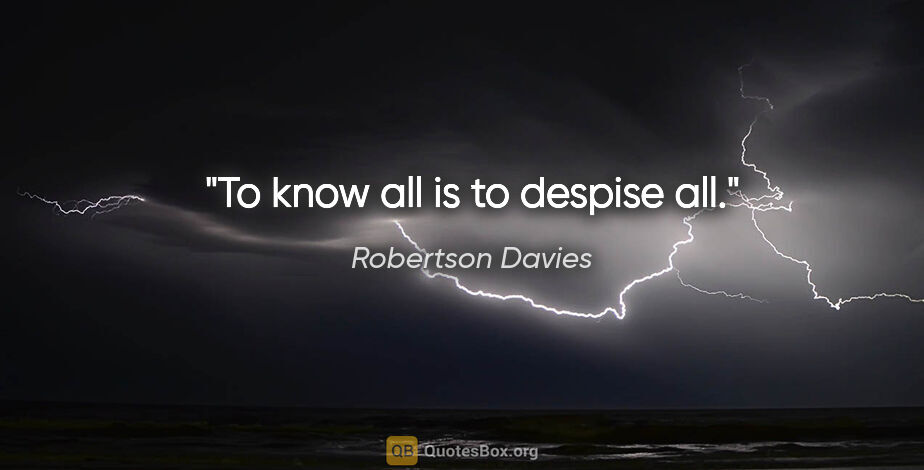 "To know all is to despise all."

Robertson Davies

QB QuotesBox.org